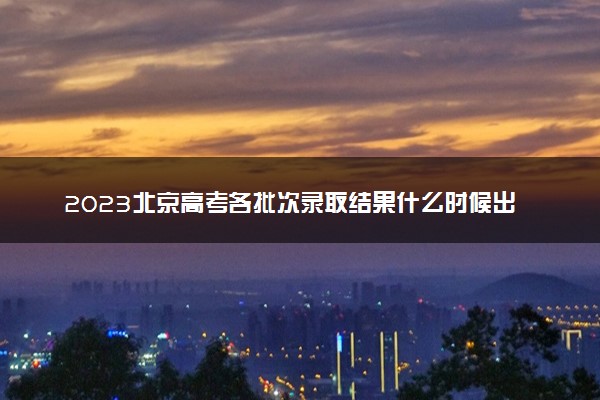 2023北京高考各批次录取结果什么时候出